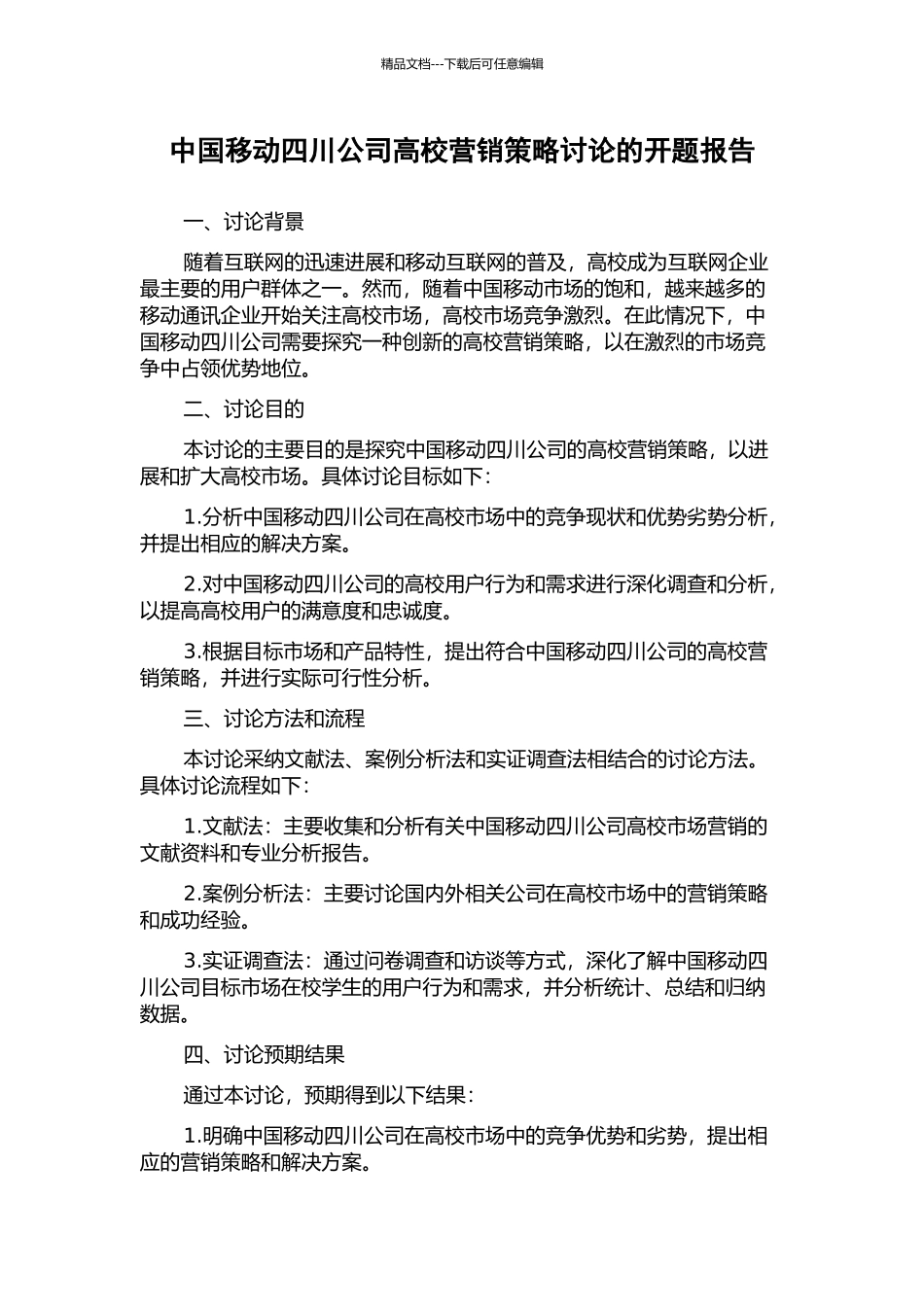 精品文档---下载后可任意编辑

中国移动四川公司高校营销策略讨论的开题报告

一、讨论背景

随着互联网的迅速进展和移动互联网的普及，高校成为互联网企业最主要的用户群体之一。然而，随着中国移动市场的饱和，越来越多的移动通讯企业开始关注高校市场，高校市场竞争激烈。在此情况下，中国移动四川公司需要探究一种创新的高校营销策略，以在激烈的市场竞争中占领优势地位。

二、讨论目的

本讨论的主要目的是探究中国移动四川公司的高校营销策略，以进展和扩大高校市场。具体讨论目标如下：

1.分析中国移动四川公司在高校市场中的竞争现状和优势劣势分析，并提出相应的解决方案。

2.对中国移动四川公司的高校用户行为和需求进行深化调查和分析，以提高高校用户的满意度和忠诚度。

3.根据目标市场和产品特性，提出符合中国移动四川公司的高校营销策略，并进行实际可行性分析。

三、讨论方法和流程

本讨论采纳文献法、案例分析法和实证调查法相结合的讨论方法。具体讨论流程如下：

1.文献法：主要收集和分析有关中国移动四川公司高校市场营销的文献资料和专业分析报告。

2.案例分析法：主要讨论国内外相关公司在高校市场中的营销策略和成功经验。

3.实证调查法：通过问卷调查和访谈等方式，深化了解中国移动四川公司目标市场在校学生的用户行为和需求，并分析统计、总结和归纳数据。

四、讨论预期结果

通过本讨论，预期得到以下结果：

1.明确中国移动四川公司在高校市场中的竞争优势和劣势，提出相应的营销策略和解决方案。